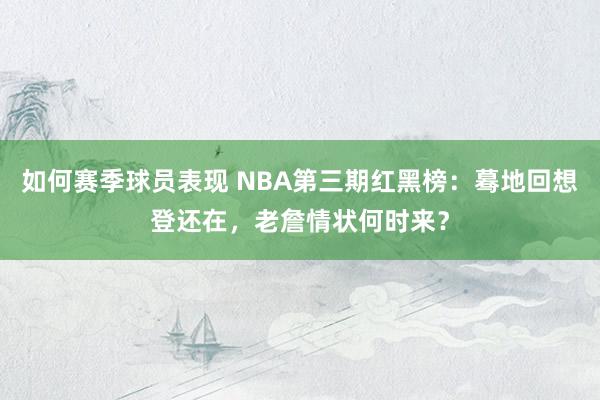 如何赛季球员表现 NBA第三期红黑榜：蓦地回想登还在，老詹情状何时来？